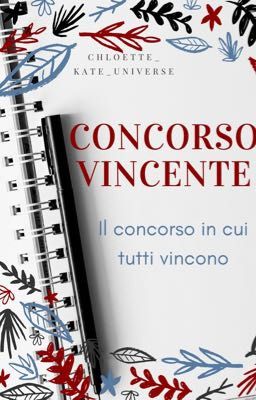 CHLOETTE_
KATE_UNIVERSE

CONCORSO VINCENTE

Il concorso in cui tutti vincono